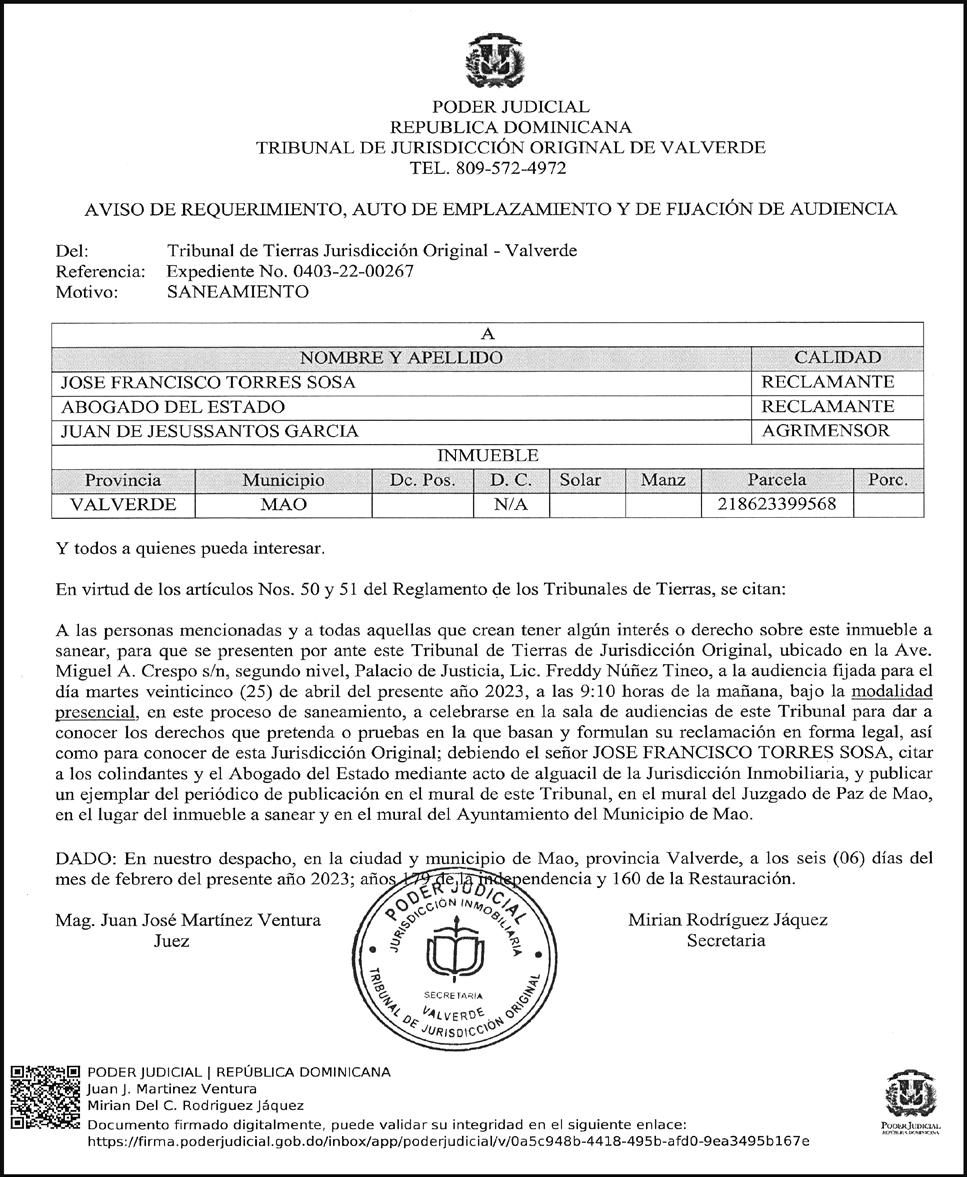 PODER JUDICIAL
REPUBLICA DOMINICANA
TRIBUNAL DE JURISDICCIÓN ORIGINAL DE VALVERDE
TEL. 809-572-4972

AVISO DE REQUERIMIENTO, AUTO DE EMPLAZAMIENTO Y DE FIJACIÓN DE AUDIENCIA

Del: Tribunal de Tierras Jurisdicción Original - Valverde
Referencia: Expediente No. 0403-22-00267
Motivo: SANEAMIENTO

| A | | | | | | | |
|---|---|---|---|---|---|---|---|
| NOMBRE Y APELLIDO | | | | | | CALIDAD | |
| JOSE FRANCISCO TORRES SOSA | | | | | | RECLAMANTE | |
| ABOGADO DEL ESTADO | | | | | | RECLAMANTE | |
| JUAN DE JESUSSANTOS GARCIA | | | | | | AGRIMENSOR | |
| INMUEBLE | | | | | | | |
| Provincia | Municipio | Dc. Pos. | D. C. | Solar | Manz | Parcela | Porc. |
| VALVERDE | MAO | | N/A | | | 218623399568 | |

Y todos a quienes pueda interesar.

En virtud de los artículos Nos. 50 y 51 del Reglamento de los Tribunales de Tierras, se citan:

A las personas mencionadas y a todas aquellas que crean tener algún interés o derecho sobre este inmueble a sanear, para que se presenten por ante este Tribunal de Tierras de Jurisdicción Original, ubicado en la Ave. Miguel A. Crespo s/n, segundo nivel, Palacio de Justicia, Lic. Freddy Núñez Tineo, a la audiencia fijada para el día martes veinticinco (25) de abril del presente año 2023, a las 9:10 horas de la mañana, bajo la modalidad presencial, en este proceso de saneamiento, a celebrarse en la sala de audiencias de este Tribunal para dar a conocer los derechos que pretenda o pruebas en la que basan y formulan su reclamación en forma legal, así como para conocer de esta Jurisdicción Original; debiendo el señor JOSE FRANCISCO TORRES SOSA, citar a los colindantes y el Abogado del Estado mediante acto de alguacil de la Jurisdicción Inmobiliaria, y publicar un ejemplar del periódico de publicación en el mural de este Tribunal, en el mural del Juzgado de Paz de Mao, en el lugar del inmueble a sanear y en el mural del Ayuntamiento del Municipio de Mao.

DADO: En nuestro despacho, en la ciudad y municipio de Mao, provincia Valverde, a los seis (06) días del mes de febrero del presente año 2023; años 179 de la independencia y 160 de la Restauración.

Mag. Juan José Martínez Ventura
Juez

PODER JUDICIAL
JURISDICCIÓN INMOBILIARIA
SECRETARIA
VALVERDE
TRIBUNAL DE JURISDICCIÓN ORIGINAL

Mirian Rodríguez Jáquez
Secretaria

PODER JUDICIAL | REPÚBLICA DOMINICANA
Juan J. Martinez Ventura
Mirian Del C. Rodriguez Jáquez
Documento firmado digitalmente, puede validar su integridad en el siguiente enlace:
https://firma.poderjudicial.gob.do/inbox/app/poderjudicial/v/0a5c948b-4418-495b-afd0-9ea3495b167e

PODER JUDICIAL
REPÚBLICA DOMINICANA